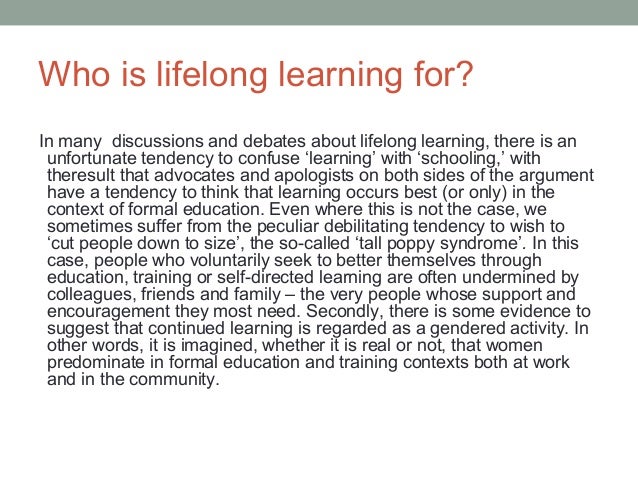 Who is lifelong learning for?

In many discussions and debates about lifelong learning, there is an unfortunate tendency to confuse ‘learning’ with ‘schooling,’ with theresult that advocates and apologists on both sides of the argument have a tendency to think that learning occurs best (or only) in the context of formal education. Even where this is not the case, we sometimes suffer from the peculiar debilitating tendency to wish to ‘cut people down to size’, the so-called ‘tall poppy syndrome’. In this case, people who voluntarily seek to better themselves through education, training or self-directed learning are often undermined by colleagues, friends and family – the very people whose support and encouragement they most need. Secondly, there is some evidence to suggest that continued learning is regarded as a gendered activity. In other words, it is imagined, whether it is real or not, that women predominate in formal education and training contexts both at work and in the community.